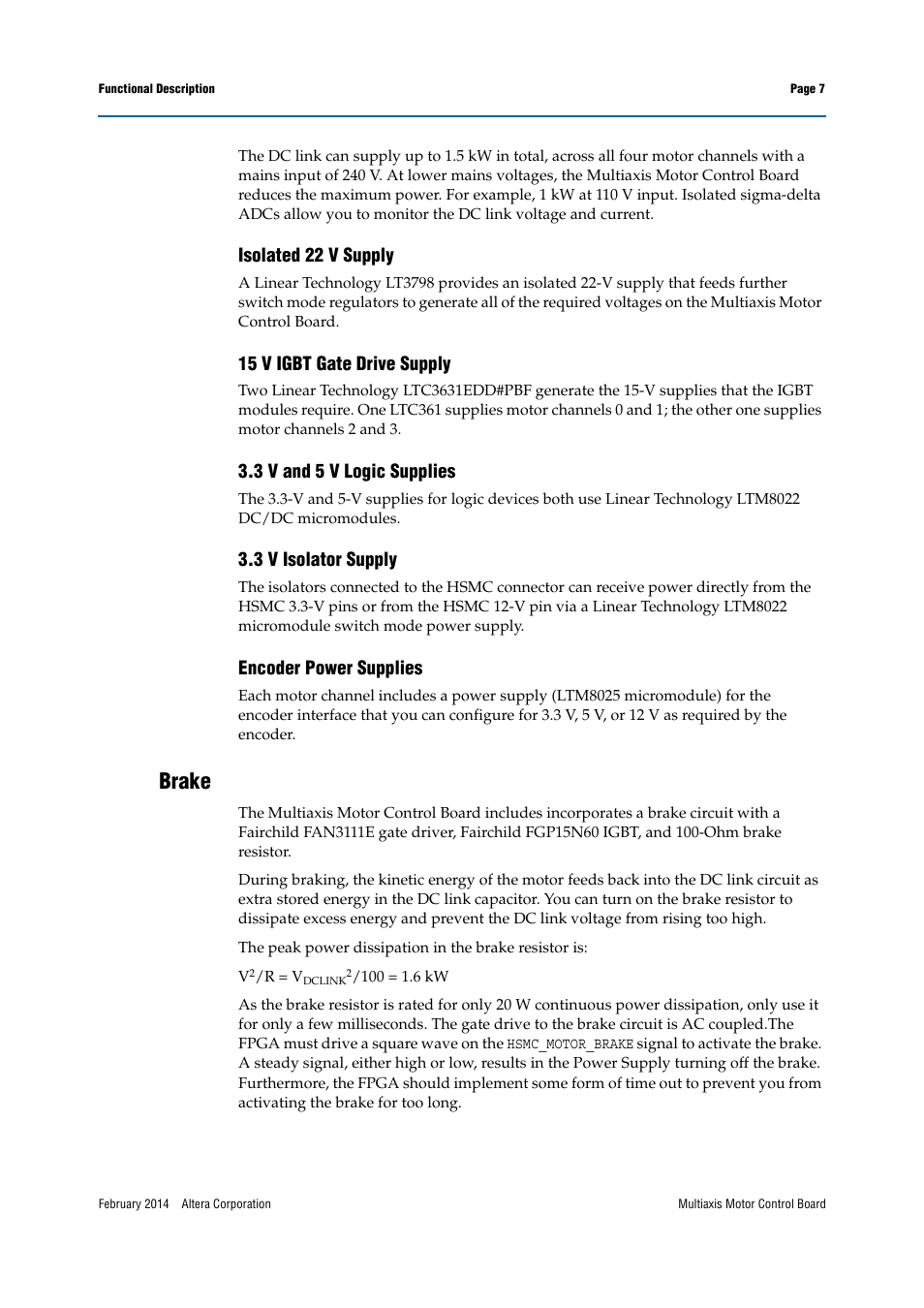 Functional Description

Page 7

The DC link can supply up to 1.5 kW in total, across all four motor channels with a mains input of 240 V. At lower mains voltages, the Multiaxis Motor Control Board reduces the maximum power. For example, 1 kW at 110 V input. Isolated sigma-delta ADCs allow you to monitor the DC link voltage and current.

Isolated 22 V Supply

A Linear Technology LT3798 provides an isolated 22-V supply that feeds further switch mode regulators to generate all of the required voltages on the Multiaxis Motor Control Board.

15 V IGBT Gate Drive Supply

Two Linear Technology LTC3631EDD#PBF generate the 15-V supplies that the IGBT modules require. One LTC361 supplies motor channels 0 and 1; the other one supplies motor channels 2 and 3.

3.3 V and 5 V Logic Supplies

The 3.3-V and 5-V supplies for logic devices both use Linear Technology LTM8022 DC/DC micromodules.

3.3 V Isolator Supply

The isolators connected to the HSMC connector can receive power directly from the HSMC 3.3-V pins or from the HSMC 12-V pin via a Linear Technology LTM8022 micromodule switch mode power supply.

Encoder Power Supplies

Each motor channel includes a power supply (LTM8025 micromodule) for the encoder interface that you can configure for 3.3 V, 5 V, or 12 V as required by the encoder.

Brake

The Multiaxis Motor Control Board includes incorporates a brake circuit with a Fairchild FAN3111E gate driver, Fairchild FGP15N60 IGBT, and 100-Ohm brake resistor.

During braking, the kinetic energy of the motor feeds back into the DC link circuit as extra stored energy in the DC link capacitor. You can turn on the brake resistor to dissipate excess energy and prevent the DC link voltage from rising too high.

The peak power dissipation in the brake resistor is:

$V^2/R = V_{DCLINK}^2/100 = 1.6$ kW

As the brake resistor is rated for only 20 W continuous power dissipation, only use it for only a few milliseconds. The gate drive to the brake circuit is AC coupled.The FPGA must drive a square wave on the HSMC_MOTOR_BRAKE signal to activate the brake. A steady signal, either high or low, results in the Power Supply turning off the brake. Furthermore, the FPGA should implement some form of time out to prevent you from activating the brake for too long.

February 2014 Altera Corporation

Multiaxis Motor Control Board